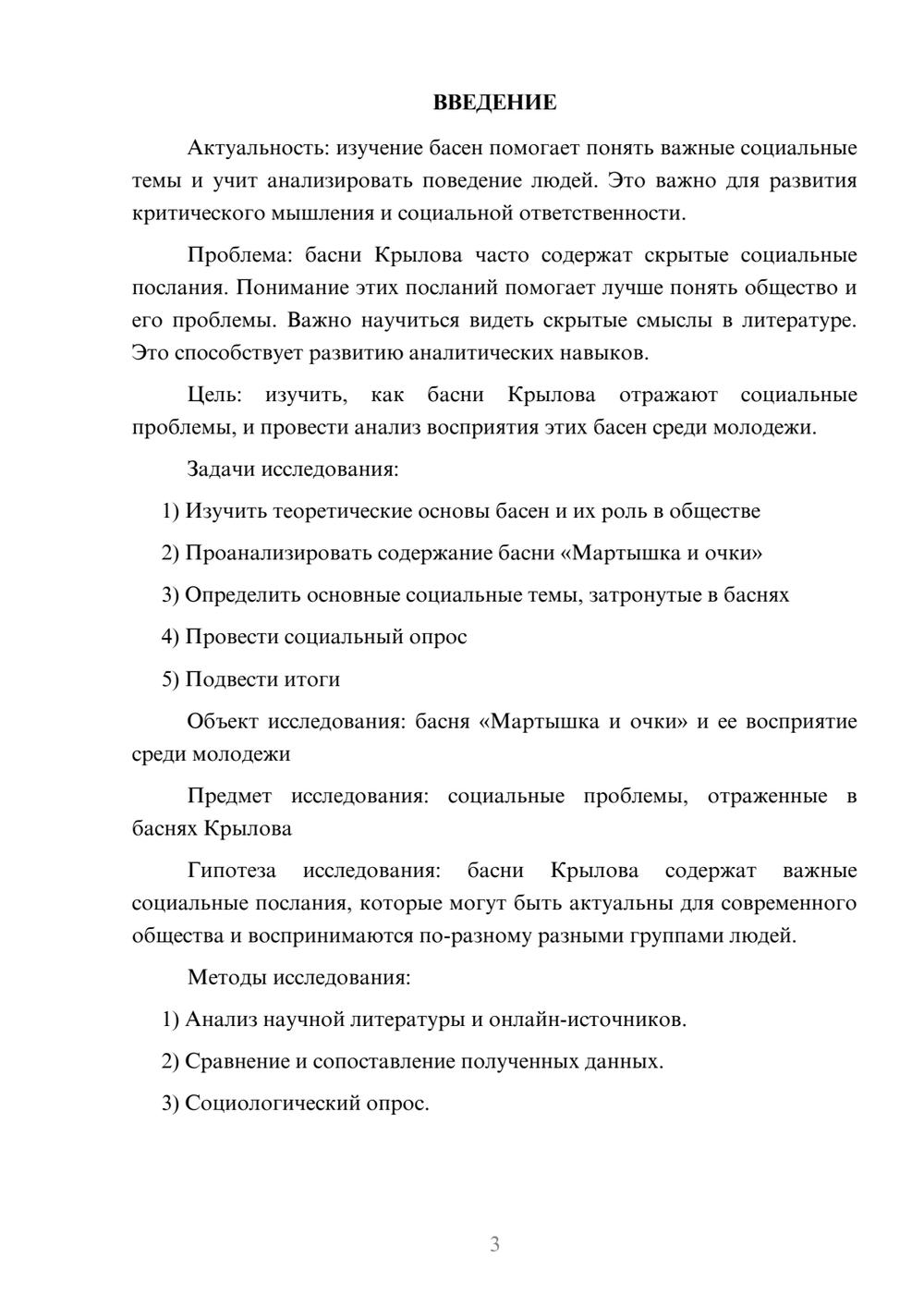 ВВЕДЕНИЕ

Актуальность: изучение басен помогает понять важные социальные темы и учит анализировать поведение людей. Это важно для развития критического мышления и социальной ответственности.

Проблема: басни Крылова часто содержат скрытые социальные послания. Понимание этих посланий помогает лучше понять общество и его проблемы. Важно научиться видеть скрытые смыслы в литературе. Это способствует развитию аналитических навыков.

Цель: изучить, как басни Крылова отражают социальные проблемы, и провести анализ восприятия этих басен среди молодежи.

Задачи исследования:

1) Изучить теоретические основы басен и их роль в обществе

2) Проанализировать содержание басни «Мартышка и очки»

3) Определить основные социальные темы, затронутые в баснях

4) Провести социальный опрос

5) Подвести итоги

Объект исследования: басня «Мартышка и очки» и ее восприятие среди молодежи

Предмет исследования: социальные проблемы, отраженные в баснях Крылова

Гипотеза исследования: басни Крылова содержат важные социальные послания, которые могут быть актуальны для современного общества и воспринимаются по-разному разными группами людей.

Методы исследования:

1) Анализ научной литературы и онлайн-источников.

2) Сравнение и сопоставление полученных данных.

3) Социологический опрос.

3